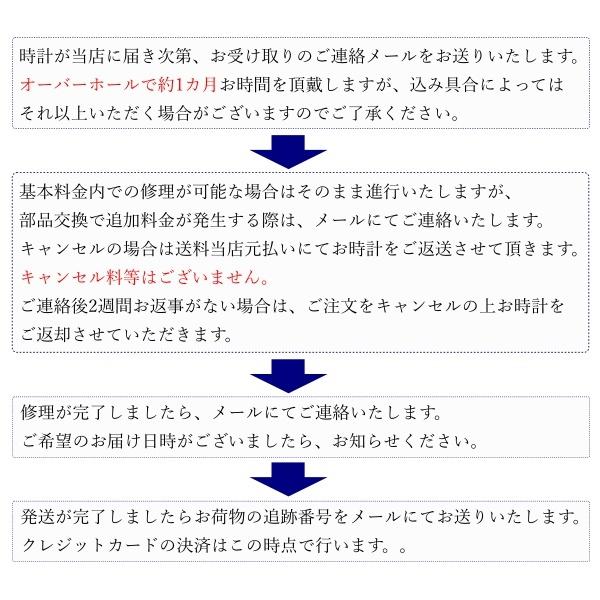 時計が当店に届き次第、お受け取りのご連絡メールをお送りいたします。
オーバーホールで約1カ月お時間を頂戴しますが、込み具合によっては
それ以上いただく場合がございますのでご了承ください。

基本料金内での修理が可能な場合はそのまま進行いたしますが、
部品交換で追加料金が発生する際は、メールにてご連絡いたします。
キャンセルの場合は送料当店元払いにてお時計をご返送させて頂きます。
キャンセル料等はございません。
ご連絡後2週間お返事がない場合は、ご注文をキャンセルの上お時計を
ご返却させていただきます。

修理が完了しましたら、メールにてご連絡いたします。
ご希望のお届け日時がございましたら、お知らせください。

発送が完了しましたらお荷物の追跡番号をメールにてお送りいたします。
クレジットカードの決済はこの時点で行います。。